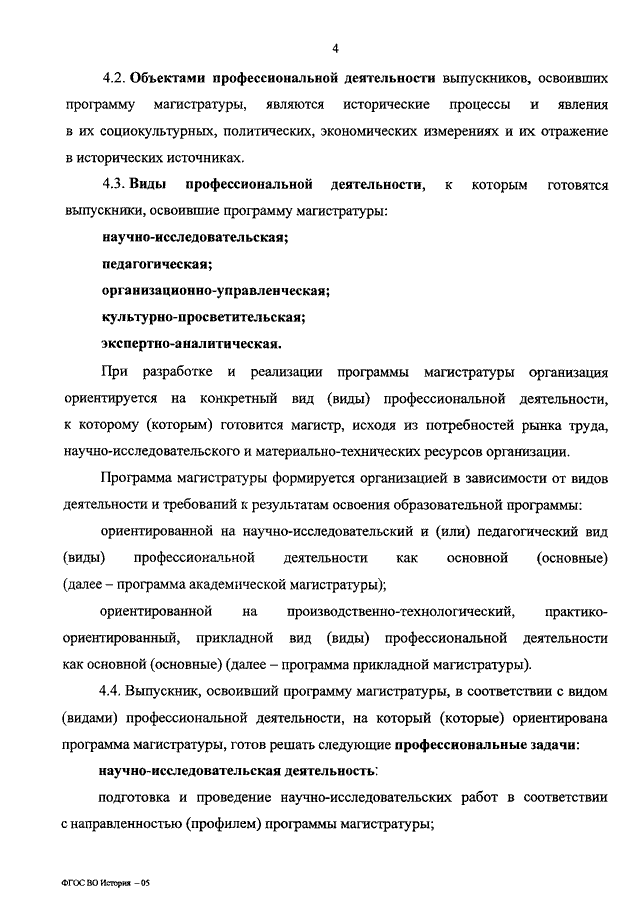 4

4.2. Объектами профессиональной деятельности выпускников, освоивших программу магистратуры, являются исторические процессы и явления в их социокультурных, политических, экономических измерениях и их отражение в исторических источниках.

4.3. Виды профессиональной деятельности, к которым готовятся выпускники, освоившие программу магистратуры:

научно-исследовательская;

педагогическая;

организационно-управленческая;

культурно-просветительская;

экспертно-аналитическая.

При разработке и реализации программы магистратуры организация ориентируется на конкретный вид (виды) профессиональной деятельности, к которому (которым) готовится магистр, исходя из потребностей рынка труда, научно-исследовательского и материально-технических ресурсов организации.

Программа магистратуры формируется организацией в зависимости от видов деятельности и требований к результатам освоения образовательной программы:

ориентированной на научно-исследовательский и (или) педагогический вид (виды) профессиональной деятельности как основной (основные) (далее – программа академической магистратуры);

ориентированной на производственно-технологический, практико-ориентированный, прикладной вид (виды) профессиональной деятельности как основной (основные) (далее – программа прикладной магистратуры).

4.4. Выпускник, освоивший программу магистратуры, в соответствии с видом (видами) профессиональной деятельности, на который (которые) ориентирована программа магистратуры, готов решать следующие профессиональные задачи:

научно-исследовательская деятельность:

подготовка и проведение научно-исследовательских работ в соответствии с направленностью (профилем) программы магистратуры;

ФГОС ВО История – 05